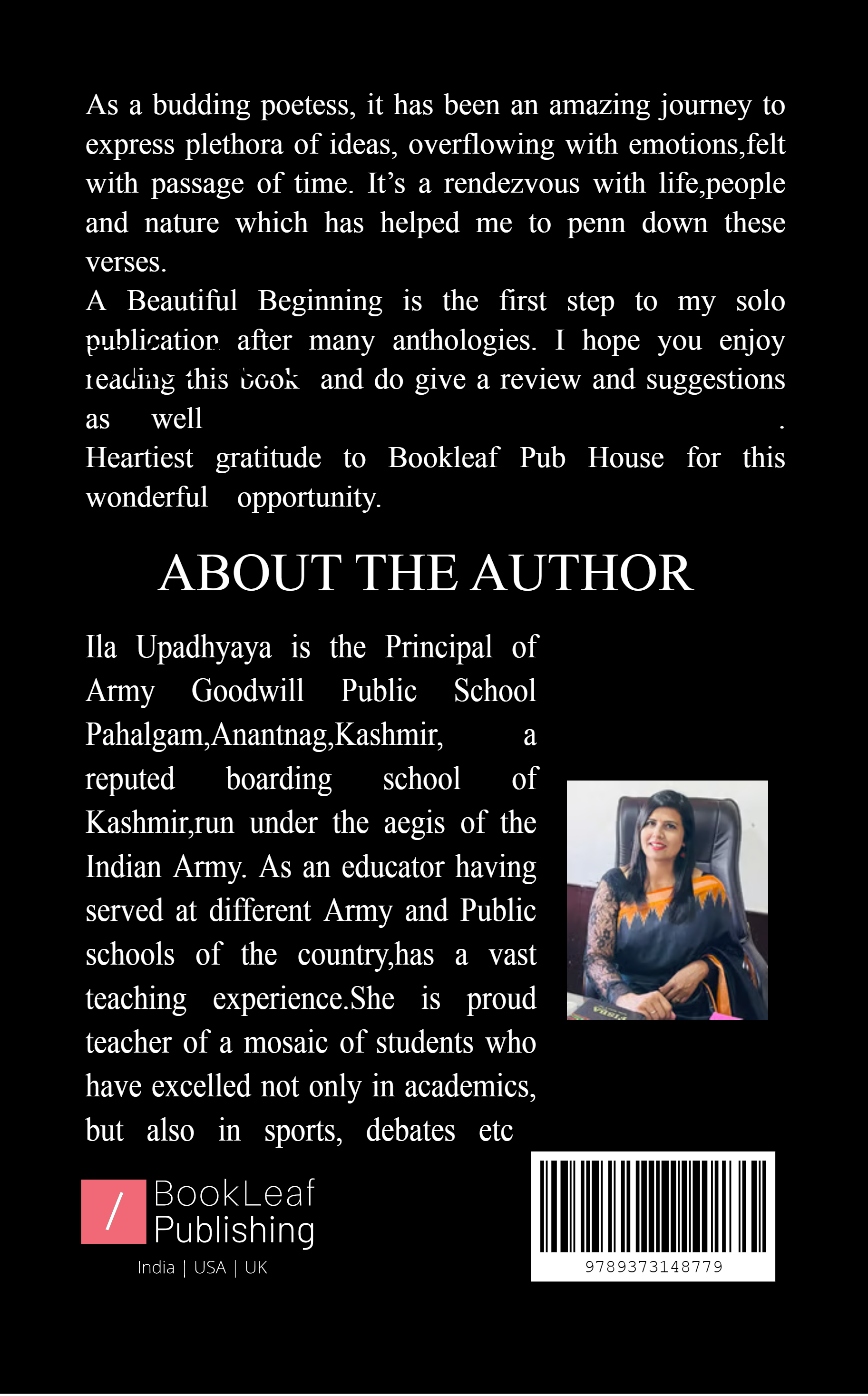 As a budding poetess, it has been an amazing journey to express plethora of ideas, overflowing with emotions,felt with passage of time. It's a rendezvous with life,people and nature which has helped me to penn down these verses.
A Beautiful Beginning is the first step to my solo publication after many anthologies. I hope you enjoy reading this book and do give a review and suggestions as well .
Heartiest gratitude to Bookleaf Pub House for this wonderful opportunity.

ABOUT THE AUTHOR

Ila Upadhyaya is the Principal of Army Goodwill Public School Pahalgam,Anantnag,Kashmir, a reputed boarding school of Kashmir,run under the aegis of the Indian Army. As an educator having served at different Army and Public schools of the country,has a vast teaching experience.She is proud teacher of a mosaic of students who have excelled not only in academics, but also in sports, debates etc

/ BookLeaf Publishing
India | USA | UK

9789373148779